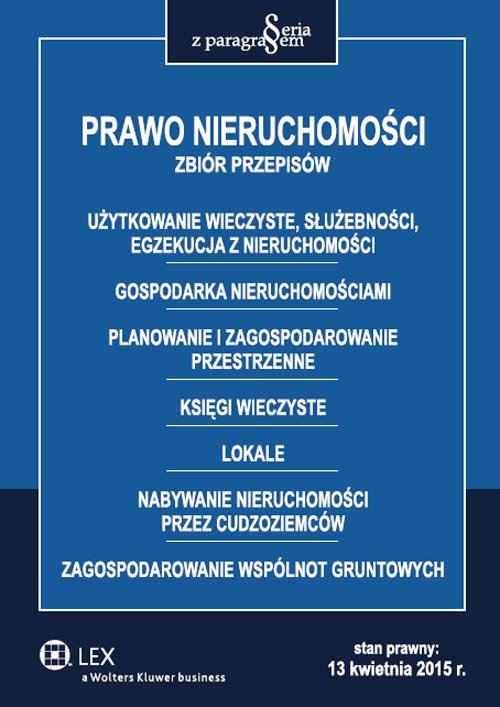 Seria z paragrafem

PRAWO NIERUCHOMOŚCI
ZBIÓR PRZEPISÓW

UŻYTKOWANIE WIECZYSTE, SŁUŻEBNOŚCI, EGZEKUCJA Z NIERUCHOMOŚCI

GOSPODARKA NIERUCHOMOŚCIAMI

PLANOWANIE I ZAGOSPODAROWANIE PRZESTRZENNE

KSIĘGI WIECZYSTE

LOKALE

NABYWANIE NIERUCHOMOŚCI PRZEZ CUDZOZIEMCÓW

ZAGOSPODAROWANIE WSPÓLNOT GRUNTOWYCH

LEX
a Wolters Kluwer business

stan prawny:
13 kwietnia 2015 r.